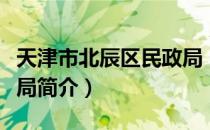 天津市北辰区民政局
局简介）